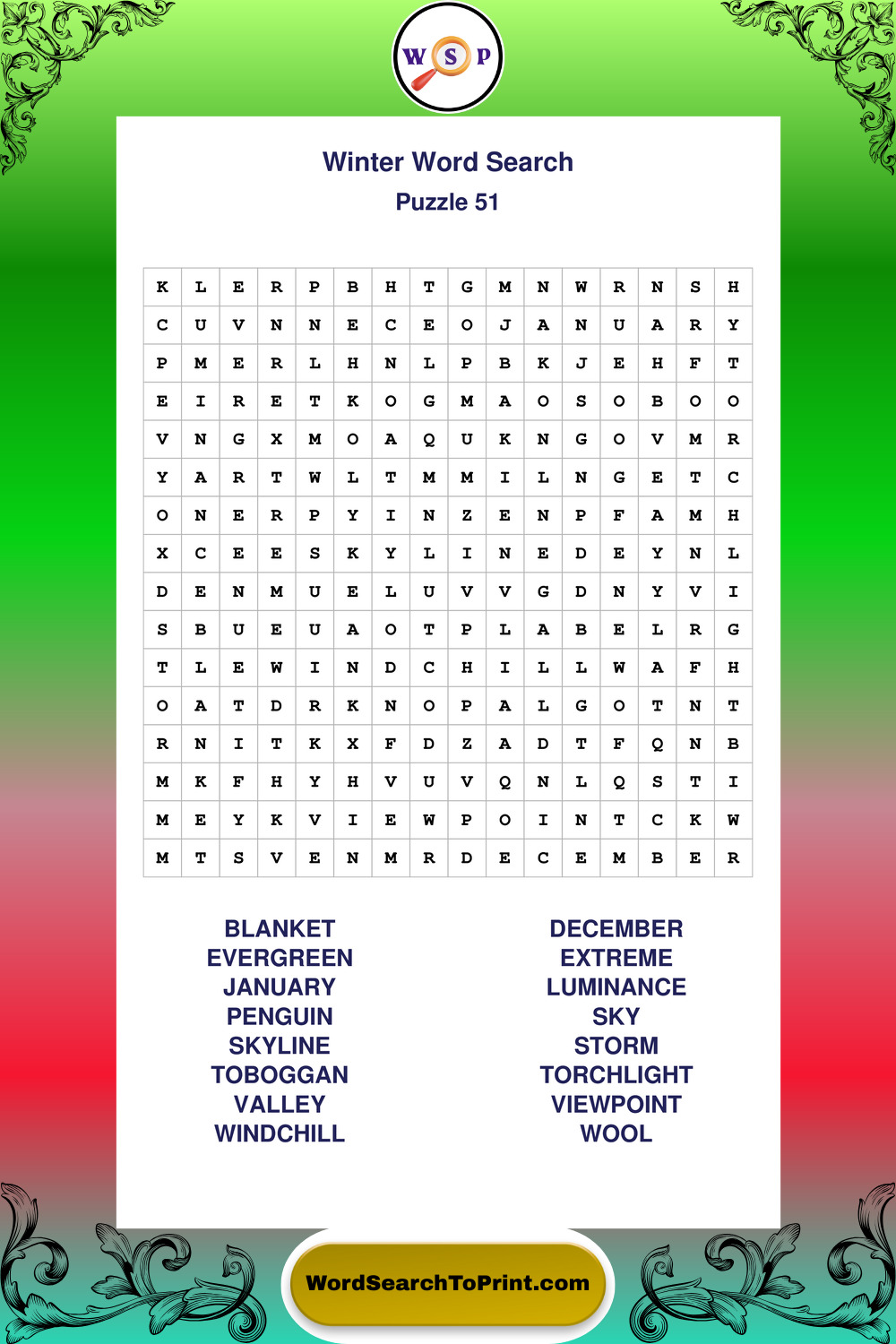 W S P

Winter Word Search
Puzzle 51

| K | L | E | R | P | B | H | T | G | M | N | W | R | N | S | H |
|---|---|---|---|---|---|---|---|---|---|---|---|---|---|---|---|
| C | U | V | N | N | E | C | E | O | J | A | N | U | A | R | Y |
| P | M | E | R | L | H | N | L | P | B | K | J | E | H | F | T |
| E | I | R | E | T | K | O | G | M | A | O | S | O | B | O | O |
| V | N | G | X | M | O | A | Q | U | K | N | G | O | V | M | R |
| Y | A | R | T | W | L | T | M | M | I | L | N | G | E | T | C |
| O | N | E | R | P | Y | I | N | Z | E | N | P | F | A | M | H |
| X | C | E | E | S | K | Y | L | I | N | E | D | E | Y | N | L |
| D | E | N | M | U | E | L | U | V | V | G | D | N | Y | V | I |
| S | B | U | E | U | A | O | T | P | L | A | B | E | L | R | G |
| T | L | E | W | I | N | D | C | H | I | L | L | W | A | F | H |
| O | A | T | D | R | K | N | O | P | A | L | G | O | T | N | T |
| R | N | I | T | K | X | F | D | Z | A | D | T | F | Q | N | B |
| M | K | F | H | Y | H | V | U | V | Q | N | L | Q | S | T | I |
| M | E | Y | K | V | I | E | W | P | O | I | N | T | C | K | W |
| M | T | S | V | E | N | M | R | D | E | C | E | M | B | E | R |

BLANKET
EVERGREEN
JANUARY
PENGUIN
SKYLINE
TOBOGGAN
VALLEY
WINDCHILL

DECEMBER
EXTREME
LUMINANCE
SKY
STORM
TORCHLIGHT
VIEWPOINT
WOOL

WordSearchToPrint.com